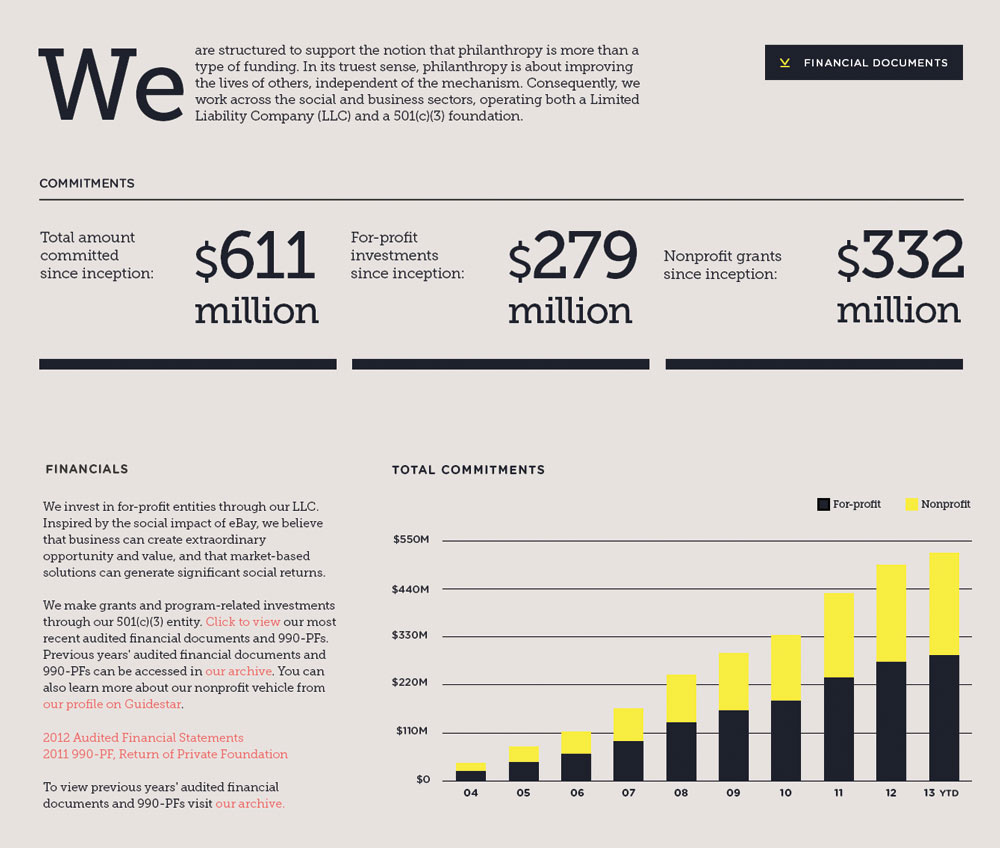 We are structured to support the notion that philanthropy is more than a type of funding. In its truest sense, philanthropy is about improving the lives of others, independent of the mechanism. Consequently, we work across the social and business sectors, operating both a Limited Liability Company (LLC) and a 501(c)(3) foundation.

FINANCIAL DOCUMENTS

COMMITMENTS

Total amount committed since inception: $611 million

For-profit investments since inception: $279 million

Nonprofit grants since inception: $332 million

FINANCIALS

We invest in for-profit entities through our LLC. Inspired by the social impact of eBay, we believe that business can create extraordinary opportunity and value, and that market-based solutions can generate significant social returns.

We make grants and program-related investments through our 501(c)(3) entity. Click to view our most recent audited financial documents and 990-PFs. Previous years' audited financial documents and 990-PFs can be accessed in our archive. You can also learn more about our nonprofit vehicle from our profile on Guidestar.

2012 Audited Financial Statements
2011 990-PF, Return of Private Foundation

To view previous years' audited financial documents and 990-PFs visit our archive.

TOTAL COMMITMENTS

For-profit Nonprofit

$550M
$440M
$330M
$220M
$110M
$0

04 05 06 07 08 09 10 11 12 13 YTD